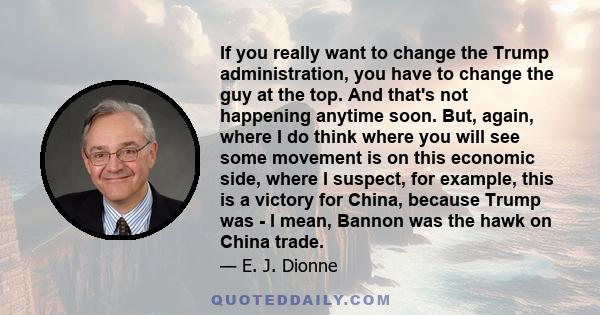 If you really want to change the Trump administration, you have to change the guy at the top. And that's not happening anytime soon. But, again, where I do think where you will see some movement is on this economic side, where I suspect, for example, this is a victory for China, because Trump was - I mean, Bannon was the hawk on China trade.

— E. J. Dionne

QUOTEDDAILY.COM